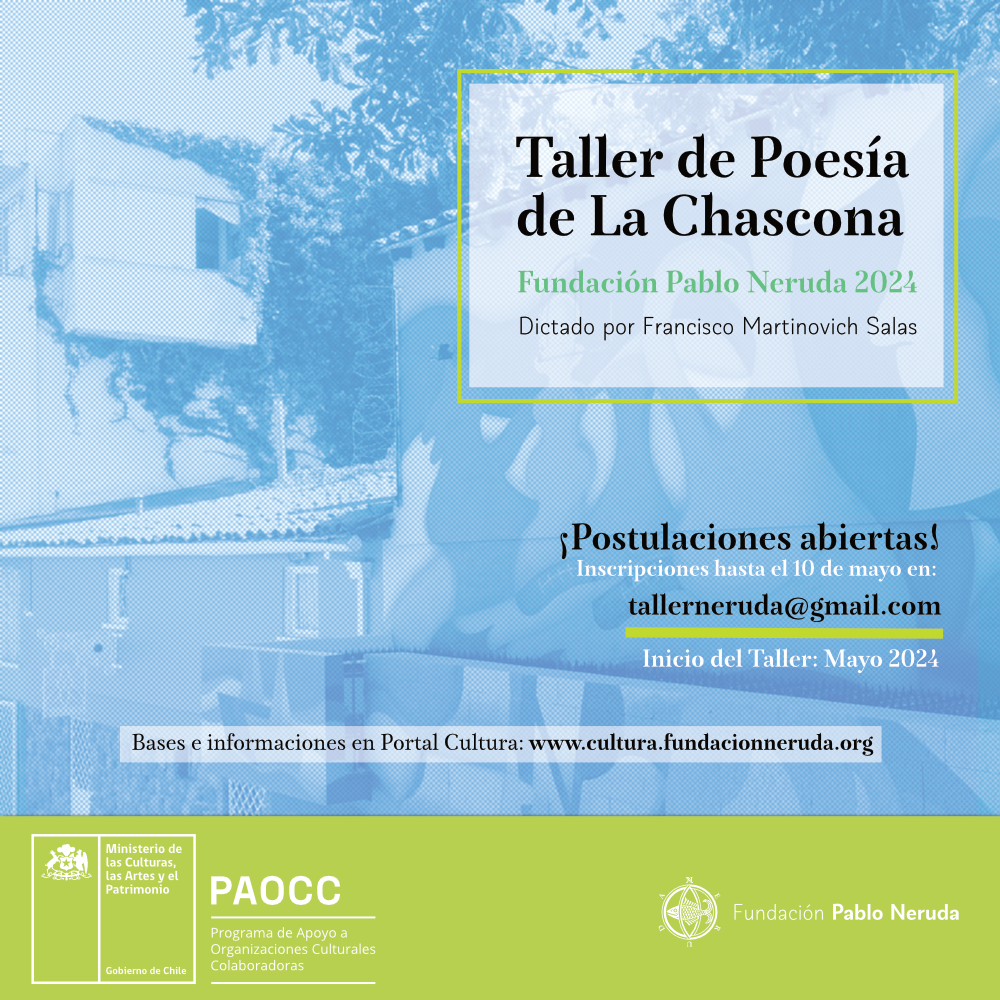 Taller de Poesía de La Chascona

Fundación Pablo Neruda 2024

Dictado por Francisco Martinovich Salas

¡Postulaciones abiertas!
Inscripciones hasta el 10 de mayo en:
tallerneruda@gmail.com

Inicio del Taller: Mayo 2024

Bases e informaciones en Portal Cultura: www.cultura.fundacionneruda.org

Ministerio de las Culturas, las Artes y el Patrimonio

Gobierno de Chile

PAOCC
Programa de Apoyo a Organizaciones Culturales Colaboradoras

Fundación Pablo Neruda